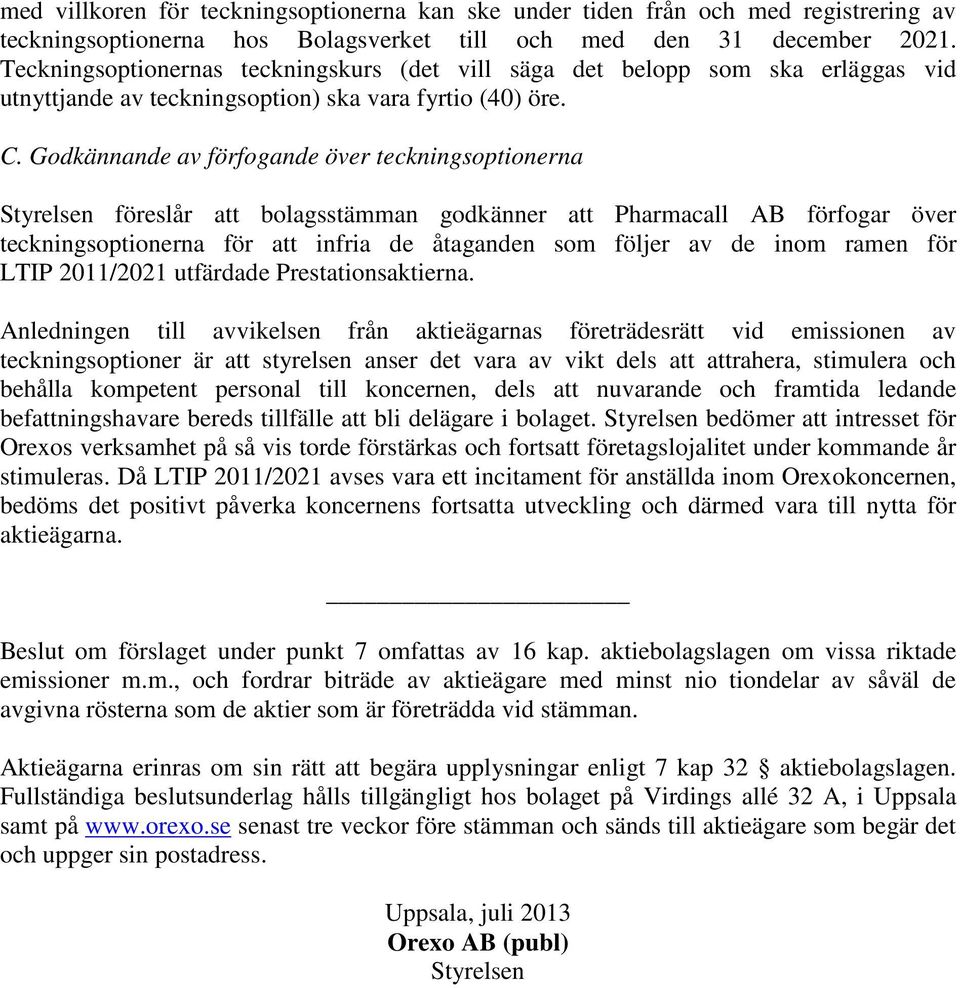 med villkoren för teckningsoptionerna kan ske under tiden från och med registrering av teckningsoptionerna hos Bolagsverket till och med den 31 december 2021. Teckningsoptionernas teckningskurs (det vill säga det belopp som ska erläggas vid utnyttjande av teckningsoption) ska vara fyrtio (40) öre.

C. Godkännande av förfogande över teckningsoptionerna

Styrelsen föreslår att bolagsstämman godkänner att Pharmacall AB förfogar över teckningsoptionerna för att infria de åtaganden som följer av de inom ramen för LTIP 2011/2021 utfärdade Prestationsaktierna.

Anledningen till avvikelsen från aktieägarnas företrädesrätt vid emissionen av teckningsoptioner är att styrelsen anser det vara av vikt dels att attrahera, stimulera och behålla kompetent personal till koncernen, dels att nuvarande och framtida ledande befattningshavare bereds tillfälle att bli delägare i bolaget. Styrelsen bedömer att intresset för Orexos verksamhet på så vis torde förstärkas och fortsatt företagslojalitet under kommande år stimuleras. Då LTIP 2011/2021 avses vara ett incitament för anställda inom Orexokoncernen, bedöms det positivt påverka koncernens fortsatta utveckling och därmed vara till nytta för aktieägarna.

Beslut om förslaget under punkt 7 omfattas av 16 kap. aktiebolagslagen om vissa riktade emissioner m.m., och fordrar biträde av aktieägare med minst nio tiondelar av såväl de avgivna rösterna som de aktier som är företrädda vid stämman.

Aktieägarna erinras om sin rätt att begära upplysningar enligt 7 kap 32 § aktiebolagslagen. Fullständiga beslutsunderlag hålls tillgängligt hos bolaget på Virdings allé 32 A, i Uppsala samt på www.orexo.se senast tre veckor före stämman och sänds till aktieägare som begär det och uppger sin postadress.

Uppsala, juli 2013
Orexo AB (publ)
Styrelsen